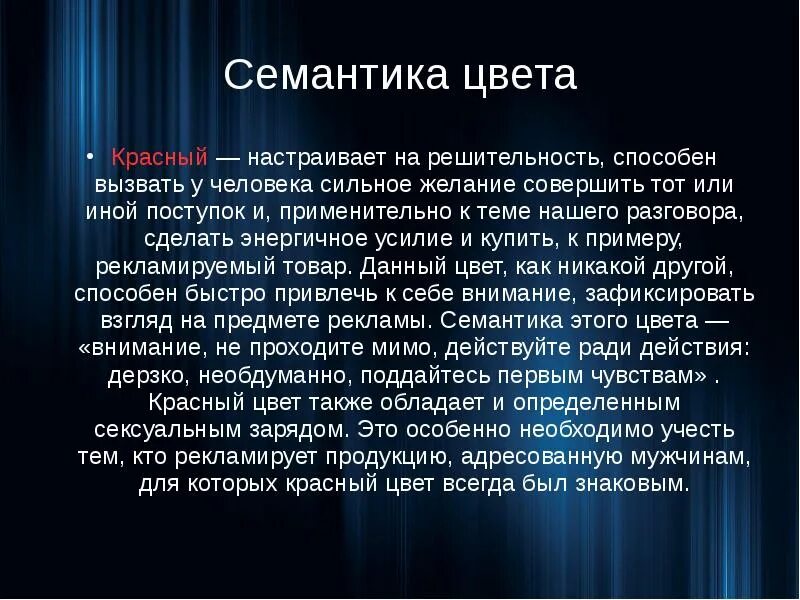 Семантика цвета

• Красный — настраивает на решительность, способен вызвать у человека сильное желание совершить тот или иной поступок и, применительно к теме нашего разговора, сделать энергичное усилие и купить, к примеру, рекламируемый товар. Данный цвет, как никакой другой, способен быстро привлечь к себе внимание, зафиксировать взгляд на предмете рекламы. Семантика этого цвета — «внимание, не проходите мимо, действуйте ради действия: дерзко, необдуманно, поддайтесь первым чувствам» . Красный цвет также обладает и определенным сексуальным зарядом. Это особенно необходимо учесть тем, кто рекламирует продукцию, адресованную мужчинам, для которых красный цвет всегда был знаковым.